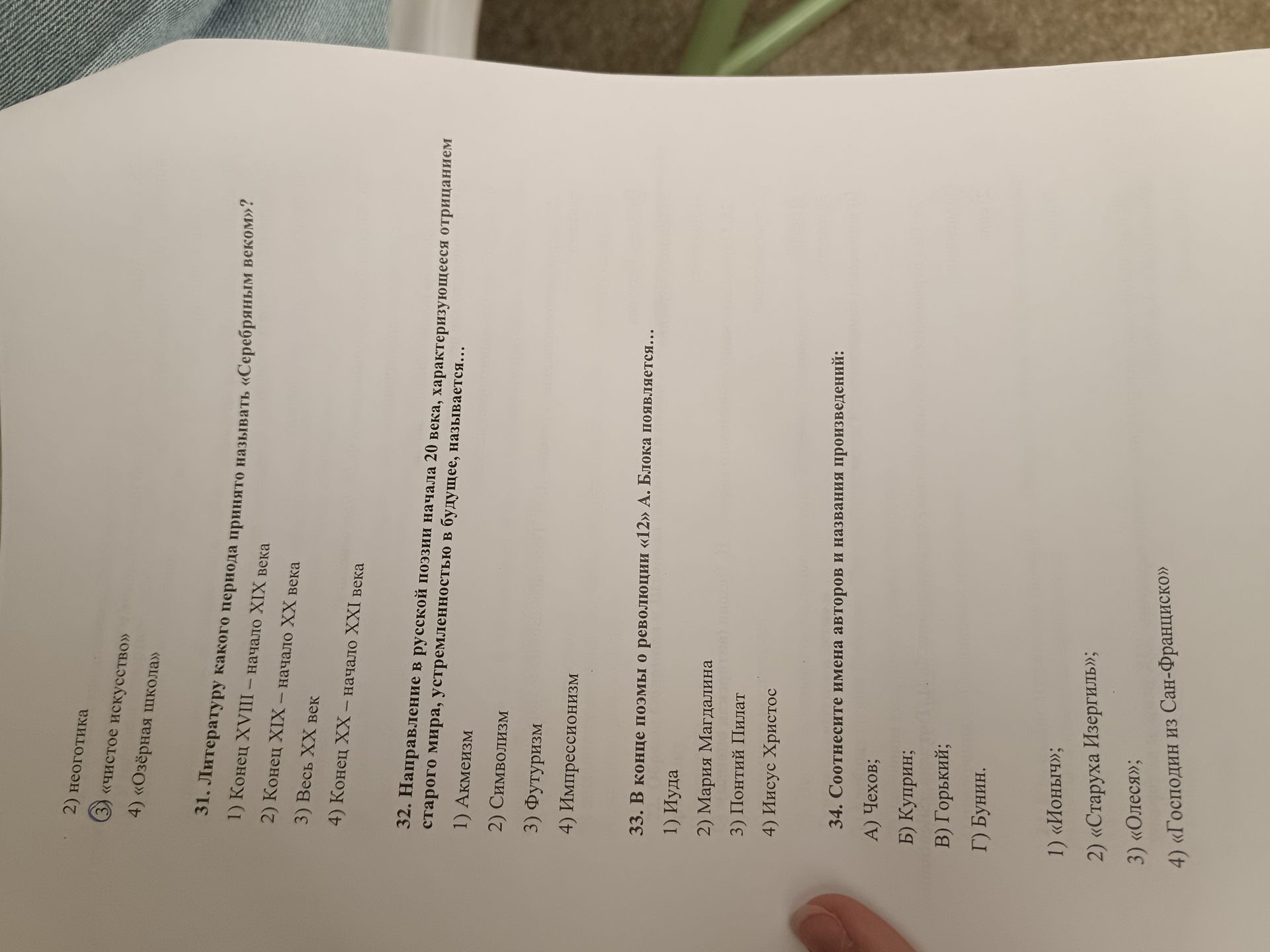 2) неоготика
3) «чистое искусство»
4) «Озёрная школа»

31. Литературу какого периода принято называть «Серебряным веком»?
1) Конец XVIII – начало XIX века
2) Конец XIX – начало XX века
3) Весь XX век
4) Конец XX – начало XXI века

32. Направление в русской поэзии начала 20 века, характеризующееся отрицанием старого мира, устремленностью в будущее, называется…
1) Акмеизм
2) Символизм
3) Футуризм
4) Импрессионизм

33. В конце поэмы о революции «12» А. Блока появляется…
1) Иуда
2) Мария Магдалина
3) Понтий Пилат
4) Иисус Христос

34. Соотнесите имена авторов и названия произведений:
А) Чехов;
Б) Куприн;
В) Горький;
Г) Бунин.

1) «Ионыч»;
2) «Старуха Изергиль»;
3) «Олеся»;
4) «Господин из Сан-Франциско»